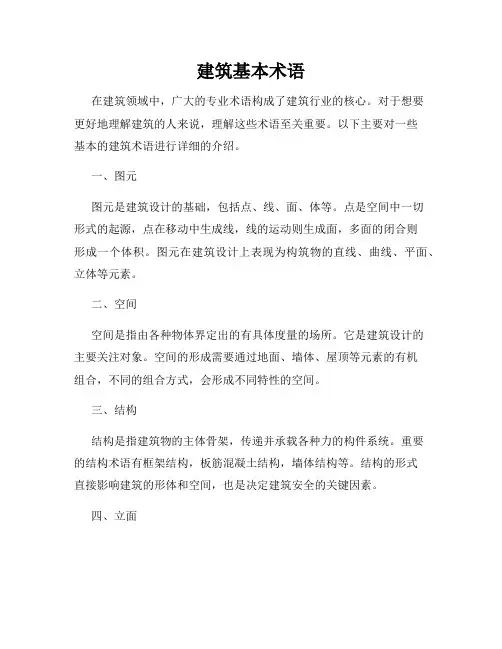 建筑基本术语

在建筑领域中，广大的专业术语构成了建筑行业的核心。对于想要更好地理解建筑的人来说，理解这些术语至关重要。以下主要对一些基本的建筑术语进行详细的介绍。

一、图元

图元是建筑设计的基础，包括点、线、面、体等。点是空间中一切形式的起源，点在移动中生成线，线的运动则生成面，多面的闭合则形成一个体积。图元在建筑设计上表现为构筑物的直线、曲线、平面、立体等元素。

二、空间

空间是指由各种物体界定出的有具体度量的场所。它是建筑设计的主要关注对象。空间的形成需要通过地面、墙体、屋顶等元素的有机组合，不同的组合方式，会形成不同特性的空间。

三、结构

结构是指建筑物的主体骨架，传递并承载各种力的构件系统。重要的结构术语有框架结构，板筋混凝土结构，墙体结构等。结构的形式直接影响建筑的形体和空间，也是决定建筑安全的关键因素。

四、立面